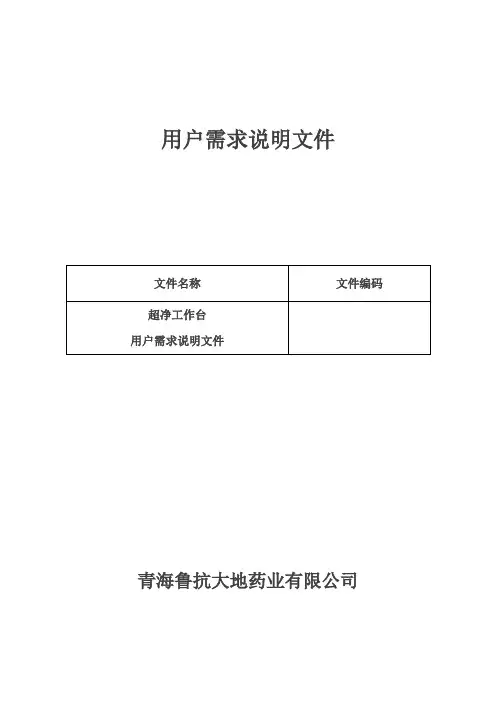 用户需求说明文件

| 文件名称 | 文件编码 |
|---|---|
| 超净工作台 用户需求说明文件 | |

青海鲁抗大地药业有限公司